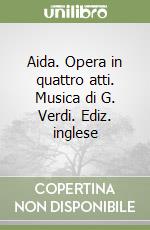 unilibro

Aida. Opera in quattro atti. Musica di G. Verdi. Ediz. inglese

COPERTINA NON DISPONIBILE